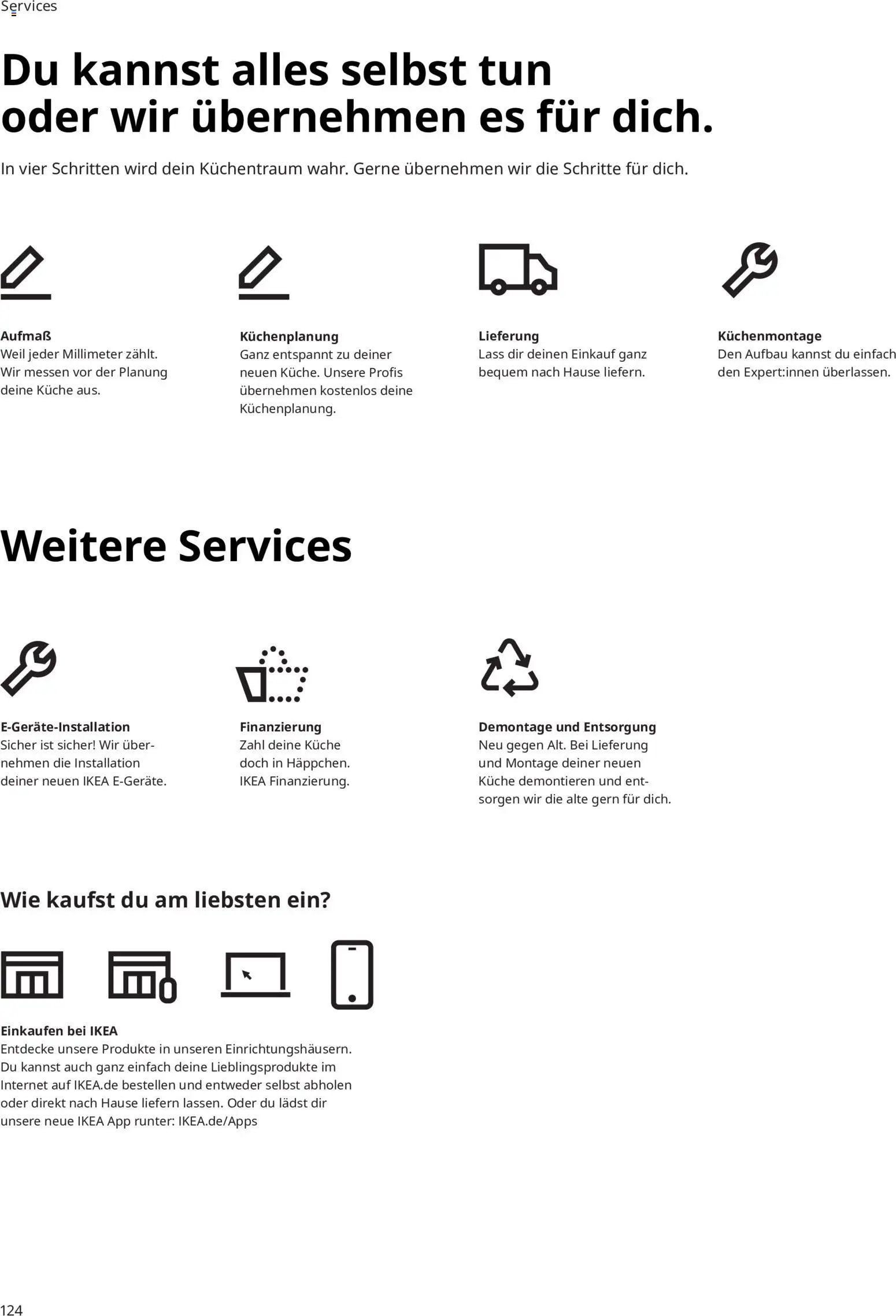 Services

Du kannst alles selbst tun oder wir übernehmen es für dich.

In vier Schritten wird dein Küchentraum wahr. Gerne übernehmen wir die Schritte für dich.

Aufmaß
Weil jeder Millimeter zählt. Wir messen vor der Planung deine Küche aus.

Küchenplanung
Ganz entspannt zu deiner neuen Küche. Unsere Profis übernehmen kostenlos deine Küchenplanung.

Lieferung
Lass dir deinen Einkauf ganz bequem nach Hause liefern.

Küchenmontage
Den Aufbau kannst du einfach den Expert:innen überlassen.

Weitere Services

E-Geräte-Installation
Sicher ist sicher! Wir übernehmen die Installation deiner neuen IKEA E-Geräte.

Finanzierung
Zahl deine Küche doch in Häppchen. IKEA Finanzierung.

Demontage und Entsorgung
Neu gegen Alt. Bei Lieferung und Montage deiner neuen Küche demontieren und entsorgen wir die alte gern für dich.

Wie kaufst du am liebsten ein?

Einkaufen bei IKEA
Entdecke unsere Produkte in unseren Einrichtungshäusern. Du kannst auch ganz einfach deine Lieblingsprodukte im Internet auf IKEA.de bestellen und entweder selbst abholen oder direkt nach Hause liefern lassen. Oder du lädst dir unsere neue IKEA App runter: IKEA.de/Apps

124